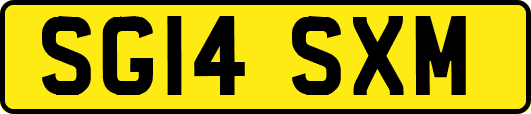 SG14 SXM